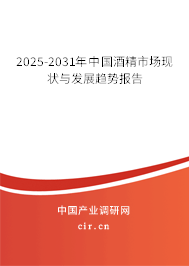 2025-2031年中国酒精市场现状与发展趋势报告

中国产业调研网

cir.cn